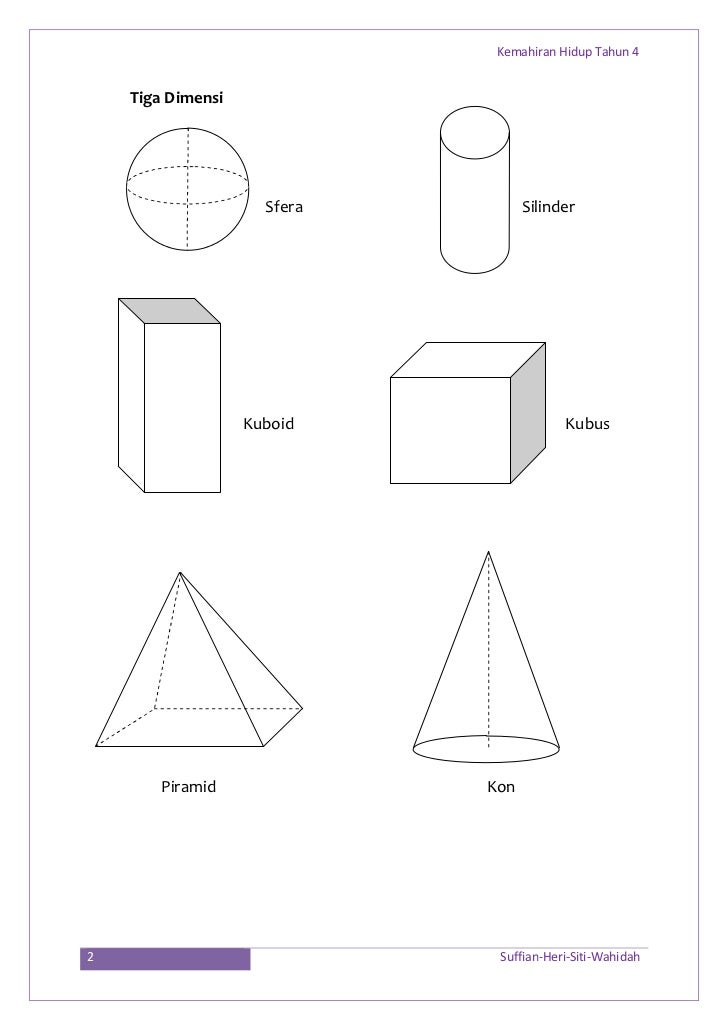 Kemahiran Hidup Tahun 4

Tiga Dimensi

Sfera

Silinder

Kuboid

Kubus

Piramid

Kon

2

Suffian-Heri-Siti-Wahidah